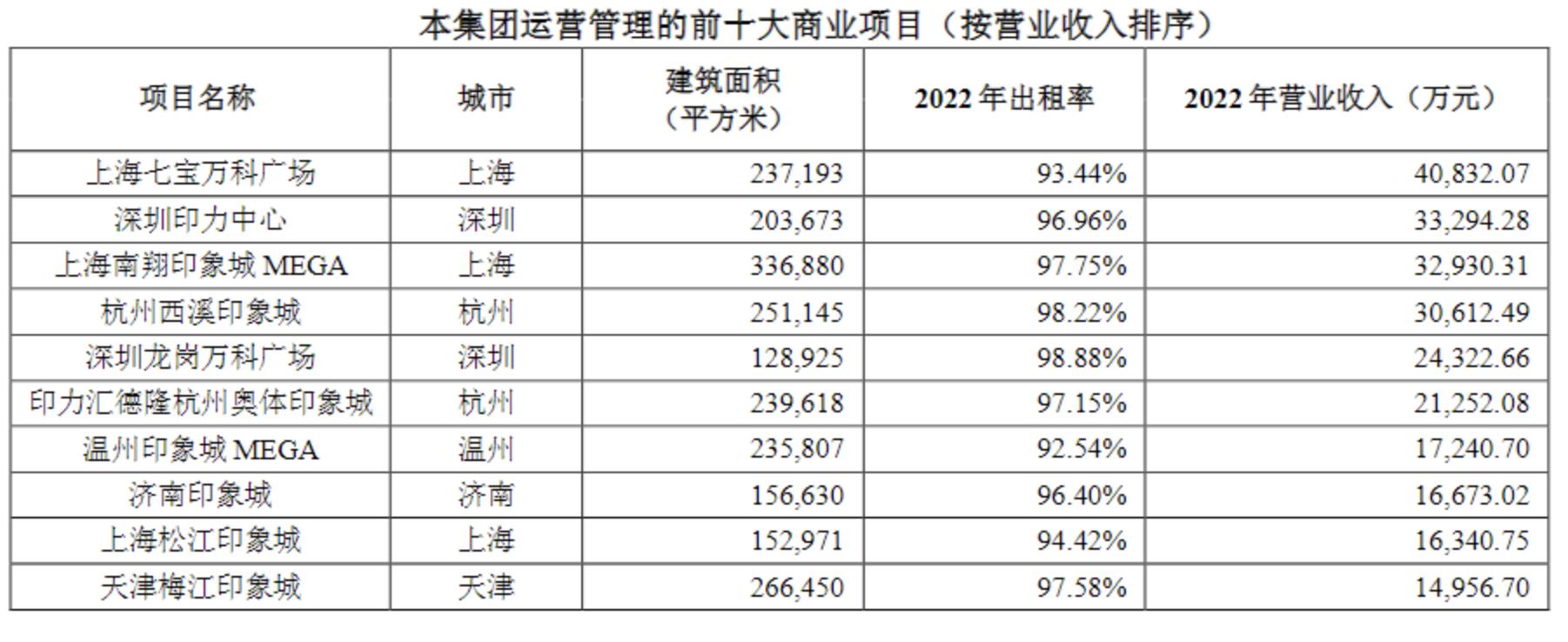 本集团运营管理的前十大商业项目（按营业收入排序）

| 项目名称 | 城市 | 建筑面积（平方米） | 2022年出租率 | 2022年营业收入（万元） |
|---|---|---|---|---|
| 上海七宝万科广场 | 上海 | 237,193 | 93.44% | 40,832.07 |
| 深圳印力中心 | 深圳 | 203,673 | 96.96% | 33,294.28 |
| 上海南翔印象城MEGA | 上海 | 336,880 | 97.75% | 32,930.31 |
| 杭州西溪印象城 | 杭州 | 251,145 | 98.22% | 30,612.49 |
| 深圳龙岗万科广场 | 深圳 | 128,925 | 98.88% | 24,322.66 |
| 印力汇德隆杭州奥体印象城 | 杭州 | 239,618 | 97.15% | 21,252.08 |
| 温州印象城MEGA | 温州 | 235,807 | 92.54% | 17,240.70 |
| 济南印象城 | 济南 | 156,630 | 96.40% | 16,673.02 |
| 上海松江印象城 | 上海 | 152,971 | 94.42% | 16,340.75 |
| 天津梅江印象城 | 天津 | 266,450 | 97.58% | 14,956.70 |